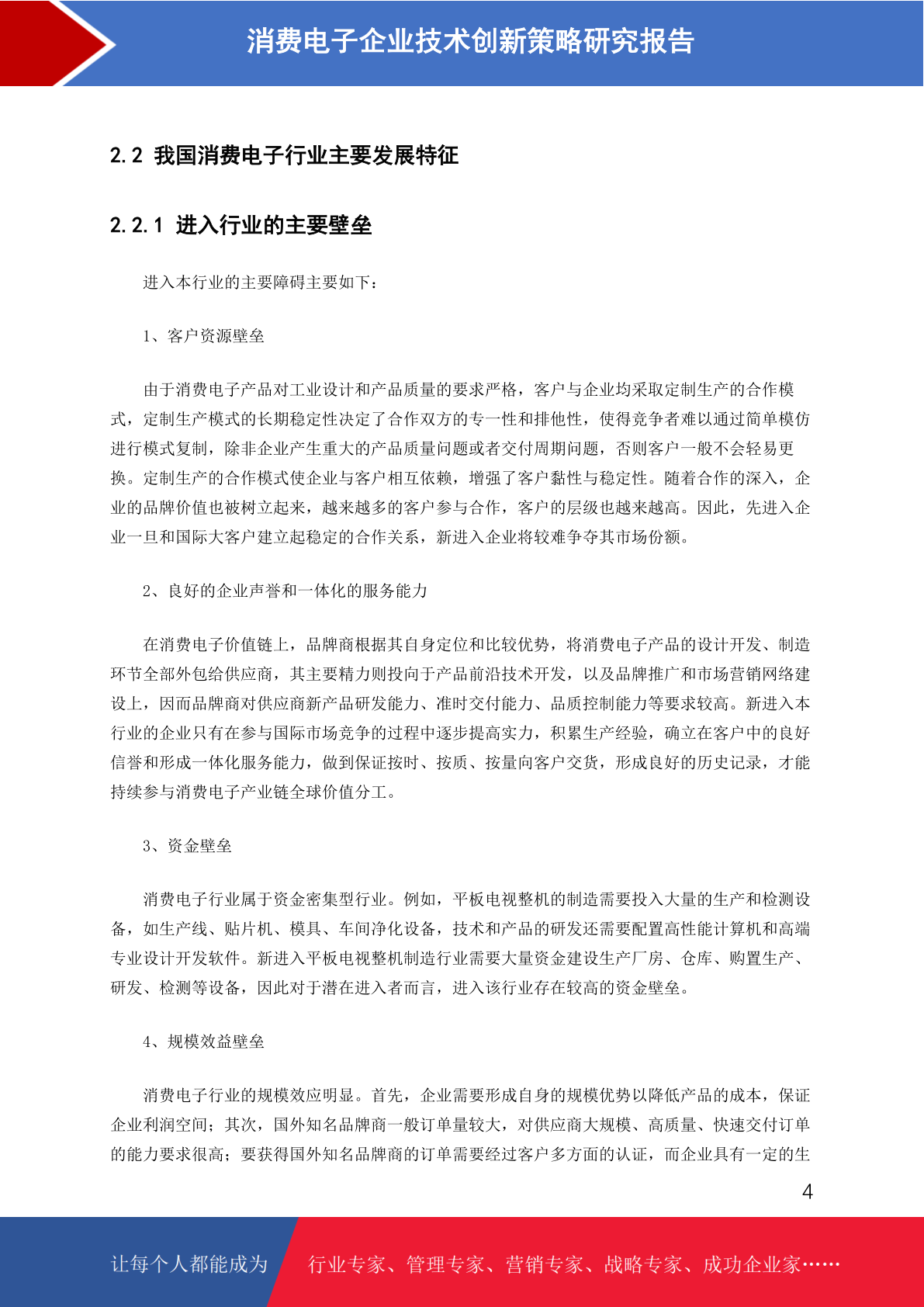 消费电子企业技术创新策略研究报告

2.2 我国消费电子行业主要发展特征

2.2.1 进入行业的主要壁垒

进入本行业的主要障碍主要如下：

1、客户资源壁垒

由于消费电子产品对工业设计和产品质量的要求严格，客户与企业均采取定制生产的合作模式，定制生产模式的长期稳定性决定了合作双方的专一性和排他性，使得竞争者难以通过简单模仿进行模式复制，除非企业产生重大的产品质量问题或者交付周期问题，否则客户一般不会轻易更换。定制生产的合作模式使企业与客户相互依赖，增强了客户黏性与稳定性。随着合作的深入，企业的品牌价值也被树立起来，越来越多的客户参与合作，客户的层级也越来越高。因此，先进入企业一旦和国际大客户建立起稳定的合作关系，新进入企业将较难争夺其市场份额。

2、良好的企业声誉和一体化的服务能力

在消费电子价值链上，品牌商根据其自身定位和比较优势，将消费电子产品的设计开发、制造环节全部外包给供应商，其主要精力则投向于产品前沿技术开发，以及品牌推广和市场营销网络建设上，因而品牌商对供应商新产品研发能力、准时交付能力、品质控制能力等要求较高。新进入本行业的企业只有在参与国际市场竞争的过程中逐步提高实力，积累生产经验，确立在客户中的良好信誉和形成一体化服务能力，做到保证按时、按质、按量向客户交货，形成良好的历史记录，才能持续参与消费电子产业链全球价值分工。

3、资金壁垒

消费电子行业属于资金密集型行业。例如，平板电视整机的制造需要投入大量的生产和检测设备，如生产线、贴片机、模具、车间净化设备，技术和产品的研发还需要配置高性能计算机和高端专业设计开发软件。新进入平板电视整机制造行业需要大量资金建设生产厂房、仓库、购置生产、研发、检测等设备，因此对于潜在进入者而言，进入该行业存在较高的资金壁垒。

4、规模效益壁垒

消费电子行业的规模效应明显。首先，企业需要形成自身的规模优势以降低产品的成本，保证企业利润空间；其次，国外知名品牌商一般订单量较大，对供应商大规模、高质量、快速交付订单的能力要求很高；要获得国外知名品牌商的订单需要经过客户多方面的认证，而企业具有一定的生

4

让每个人都能成为 行业专家、管理专家、营销专家、战略专家、成功企业家……